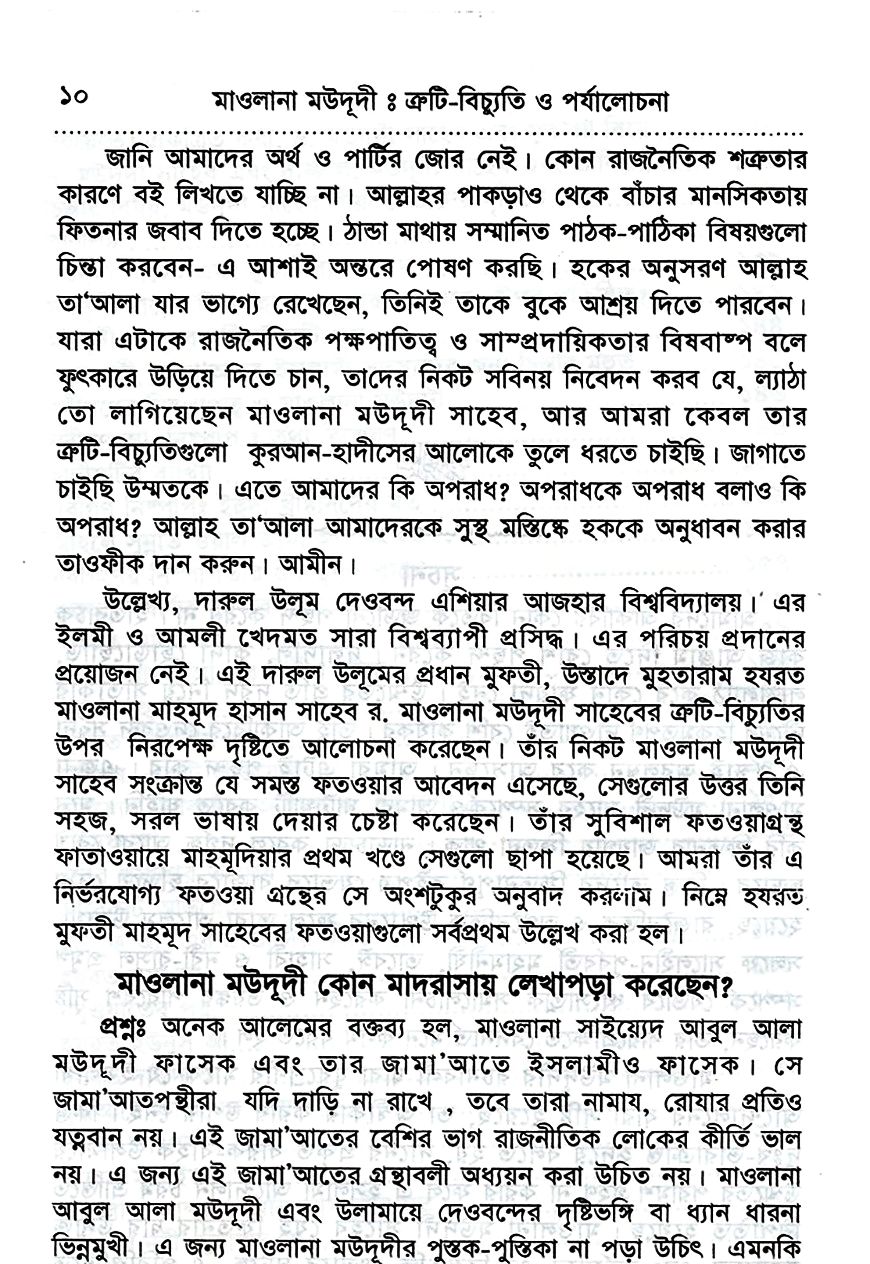 ১০ মাওলানা মওদূদী ঃ ত্রুটি-বিচ্যুতি ও পর্যালোচনা

জানি আমাদের অর্থ ও পার্টির জোর নেই। কোন রাজনৈতিক শত্রুতার কারণে বই লিখতে যাচ্ছি না। আল্লাহর পাকড়াও থেকে বাঁচার মানসিকতায় ফিতনার জবাব দিতে হচ্ছে। ঠান্ডা মাথায় সম্মানিত পাঠক-পাঠিকা বিষয়গুলো চিন্তা করবেন- এ আশাই অন্তরে পোষণ করছি। হকের অনুসরণ আল্লাহ তা'আলা যার ভাগ্যে রেখেছেন, তিনিই তাকে বুকে আশ্রয় দিতে পারবেন। যারা এটাকে রাজনৈতিক পক্ষপাতিত্ব ও সাম্প্রদায়িকতার বিষবাষ্প বলে ফুৎকারে উড়িয়ে দিতে চান, তাদের নিকট সবিনয় নিবেদন করব যে, ল্যাঠা তো লাগিয়েছেন মাওলানা মওদূদী সাহেব, আর আমরা কেবল তার ত্রুটি-বিচ্যুতিগুলো কুরআন-হাদীসের আলোকে তুলে ধরতে চাইছি। জাগাতে চাইছি উম্মতকে। এতে আমাদের কি অপরাধ? অপরাধকে অপরাধ বলাও কি অপরাধ? আল্লাহ তা'আলা আমাদেরকে সুস্থ মস্তিষ্কে হককে অনুধাবন করার তাওফীক দান করুন। আমীন।

উল্লেখ্য, দারুল উলূম দেওবন্দ এশিয়ার আজহার বিশ্ববিদ্যালয়। এর ইলমী ও আমলী খেদমত সারা বিশ্বব্যাপী প্রসিদ্ধ। এর পরিচয় প্রদানের প্রয়োজন নেই। এই দারুল উলূমের প্রধান মুফতী, উস্তাদে মুহতারাম হযরত মাওলানা মাহমূদ হাসান সাহেব র. মাওলানা মওদূদী সাহেবের ত্রুটি-বিচ্যুতির উপর নিরপেক্ষ দৃষ্টিতে আলোচনা করেছেন। তাঁর নিকট মাওলানা মওদূদী সাহেব সংক্রান্ত যে সমস্ত ফতওয়ার আবেদন এসেছে, সেগুলোর উত্তর তিনি সহজ, সরল ভাষায় দেয়ার চেষ্টা করেছেন। তাঁর সুবিশাল ফতওয়াগ্রন্থ ফাতাওয়ায়ে মাহমূদিয়ার প্রথম খণ্ডে সেগুলো ছাপা হয়েছে। আমরা তাঁর এ নির্ভরযোগ্য ফতওয়া গ্রন্থের সে অংশটুকুর অনুবাদ করলাম। নিম্নে হযরত মুফতী মাহমূদ সাহেবের ফতওয়াগুলো সর্বপ্রথম উল্লেখ করা হল।

মাওলানা মওদূদী কোন মাদরাসায় লেখাপড়া করেছেন?

প্রশ্নঃ অনেক আলেমের বক্তব্য হল, মাওলানা সাইয়্যেদ আবুল আলা মওদূদী ফাসেক এবং তার জামা'আতে ইসলামীও ফাসেক। সে জামা'আতপন্থীরা যদি দাড়ি না রাখে , তবে তারা নামায, রোযার প্রতিও যত্নবান নয়। এই জামা'আতের বেশির ভাগ রাজনীতিক লোকের কীর্তি ভাল নয়। এ জন্য এই জামা'আতের গ্রন্থাবলী অধ্যয়ন করা উচিত নয়। মাওলানা আবুল আলা মওদূদী এবং উলামায়ে দেওবন্দের দৃষ্টিভঙ্গি বা ধ্যান ধারনা ভিন্নমুখী। এ জন্য মাওলানা মওদূদীর পুস্তক-পুস্তিকা না পড়া উচিৎ। এমনকি